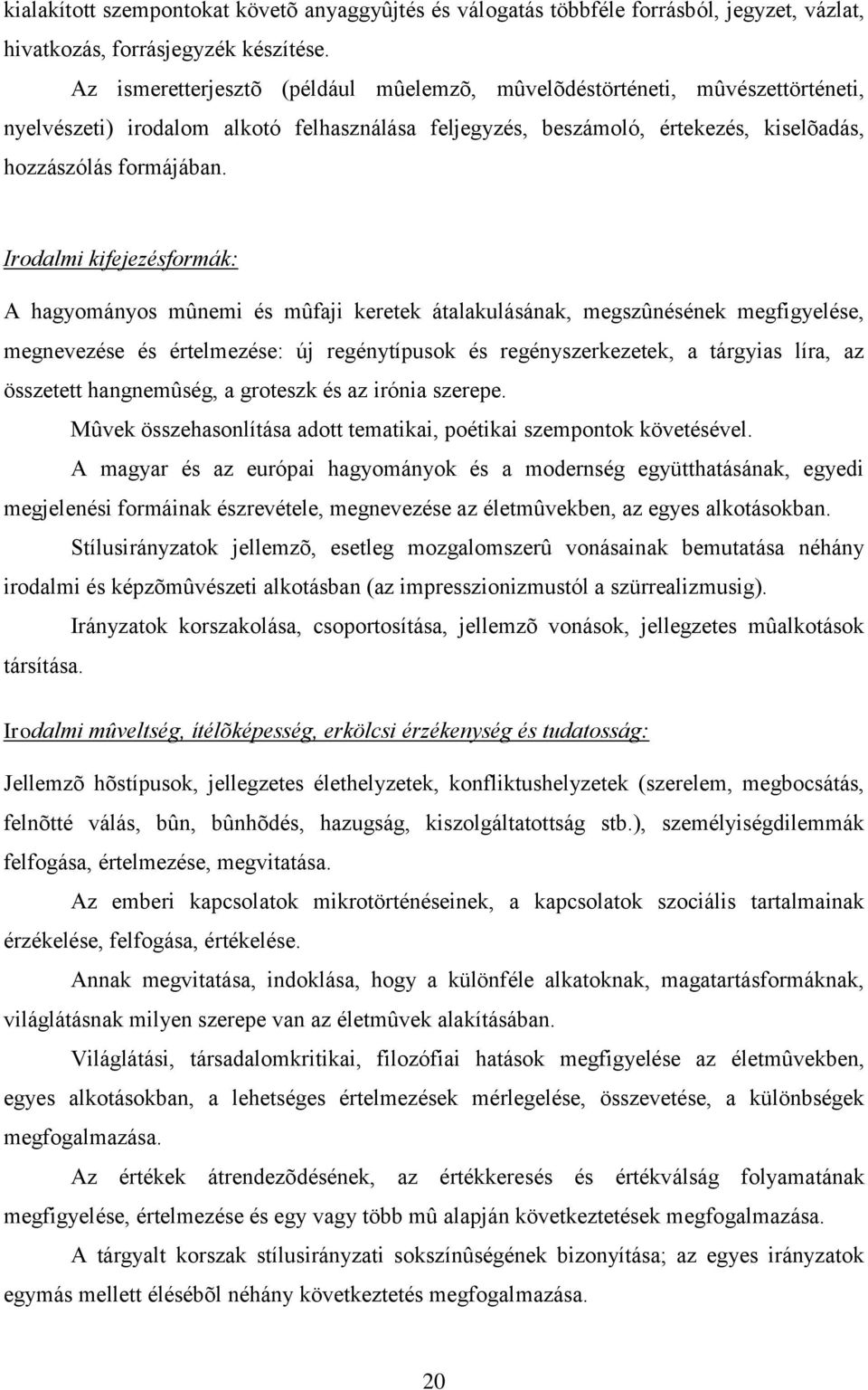 kialakított szempontokat követõ anyaggyûjtés és válogatás többféle forrásból, jegyzet, vázlat, hivatkozás, forrásjegyzék készítése.

Az ismeretterjesztõ (például mûelemzõ, mûvelõdéstörténeti, mûvészettörténeti, nyelvészeti) irodalom alkotó felhasználása feljegyzés, beszámoló, értekezés, kiselõadás, hozzászólás formájában.

Irodalmi kifejezésformák:

A hagyományos mûnemi és mûfaji keretek átalakulásának, megszûnésének megfigyelése, megnevezése és értelmezése: új regénytípusok és regényszerkezetek, a tárgyias líra, az összetett hangnemûség, a groteszk és az irónia szerepe.

Mûvek összehasonlítása adott tematikai, poétikai szempontok követésével.

A magyar és az európai hagyományok és a modernség együtthatásának, egyedi megjelenési formáinak észrevétele, megnevezése az életmûvekben, az egyes alkotásokban.

Stílusirányzatok jellemzõ, esetleg mozgalomszerû vonásainak bemutatása néhány irodalmi és képzõmûvészeti alkotásban (az impresszionizmustól a szürrealizmusig).

Irányzatok korszakolása, csoportosítása, jellemzõ vonások, jellegzetes mûalkotások társítása.

Irodalmi mûveltség, ítélõképesség, erkölcsi érzékenység és tudatosság:

Jellemzõ hõstípusok, jellegzetes élethelyzetek, konfliktushelyzetek (szerelem, megbocsátás, felnõtté válás, bûn, bûnhõdés, hazugság, kiszolgáltatottság stb.), személyiségdilemmák felfogása, értelmezése, megvitatása.

Az emberi kapcsolatok mikrotörténéseinek, a kapcsolatok szociális tartalmainak érzékelése, felfogása, értékelése.

Annak megvitatása, indoklása, hogy a különféle alkatoknak, magatartásformáknak, világlátásnak milyen szerepe van az életmûvek alakításában.

Világlátási, társadalomkritikai, filozófiai hatások megfigyelése az életmûvekben, egyes alkotásokban, a lehetséges értelmezések mérlegelése, összevetése, a különbségek megfogalmazása.

Az értékek átrendezõdésének, az értékkeresés és értékválság folyamatának megfigyelése, értelmezése és egy vagy több mû alapján következtetések megfogalmazása.

A tárgyalt korszak stílusirányzati sokszínûségének bizonyítása; az egyes irányzatok egymás mellett élésébõl néhány következtetés megfogalmazása.

20